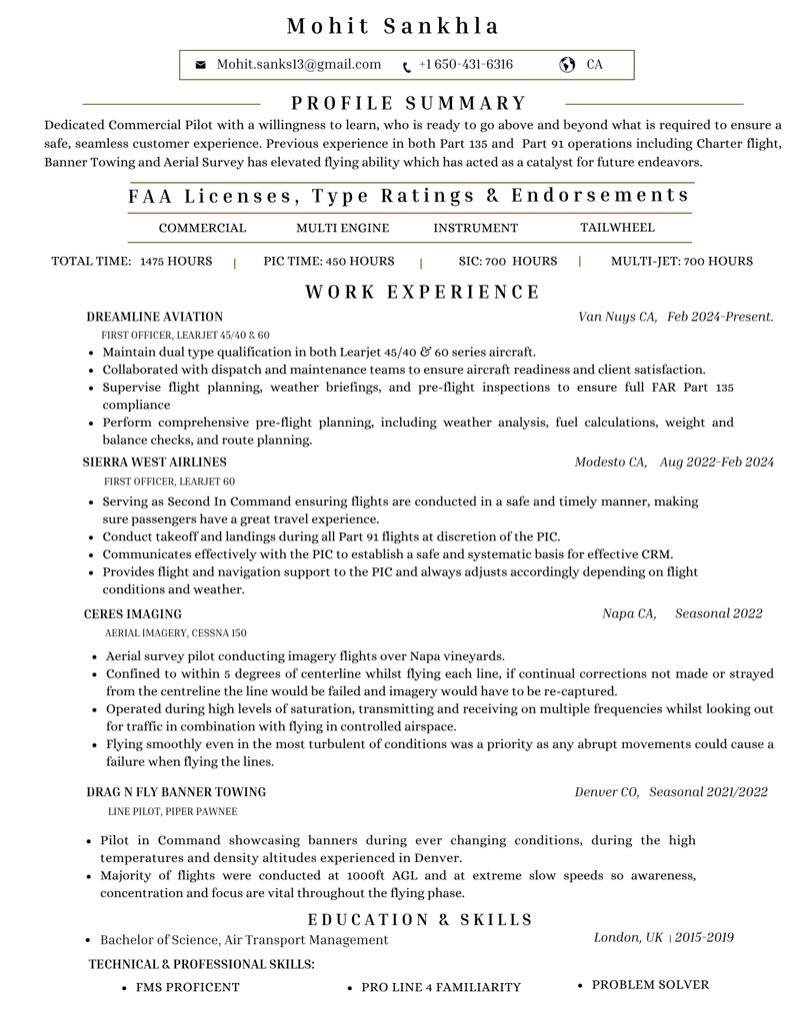 Mohit Sankhla

Mohit.sanks13@gmail.com +1 650-431-6316 CA

PROFILE SUMMARY

Dedicated Commercial Pilot with a willingness to learn, who is ready to go above and beyond what is required to ensure a safe, seamless customer experience. Previous experience in both Part 135 and Part 91 operations including Charter flight, Banner Towing and Aerial Survey has elevated flying ability which has acted as a catalyst for future endeavors.

FAA Licenses, Type Ratings & Endorsements

COMMERCIAL MULTI ENGINE INSTRUMENT TAILWHEEL

TOTAL TIME: 1475 HOURS | PIC TIME: 450 HOURS | SIC: 700 HOURS | MULTI-JET: 700 HOURS

WORK EXPERIENCE

DREAMLINE AVIATION Van Nuys CA, Feb 2024-Present.
FIRST OFFICER, LEARJET 45/40 & 60
• Maintain dual type qualification in both Learjet 45/40 & 60 series aircraft.
• Collaborated with dispatch and maintenance teams to ensure aircraft readiness and client satisfaction.
• Supervise flight planning, weather briefings, and pre-flight inspections to ensure full FAR Part 135 compliance
• Perform comprehensive pre-flight planning, including weather analysis, fuel calculations, weight and balance checks, and route planning.

SIERRA WEST AIRLINES Modesto CA, Aug 2022-Feb 2024
FIRST OFFICER, LEARJET 60
• Serving as Second In Command ensuring flights are conducted in a safe and timely manner, making sure passengers have a great travel experience.
• Conduct takeoff and landings during all Part 91 flights at discretion of the PIC.
• Communicates effectively with the PIC to establish a safe and systematic basis for effective CRM.
• Provides flight and navigation support to the PIC and always adjusts accordingly depending on flight conditions and weather.

CERES IMAGING Napa CA, Seasonal 2022
AERIAL IMAGERY, CESSNA 150
• Aerial survey pilot conducting imagery flights over Napa vineyards.
• Confined to within 5 degrees of centerline whilst flying each line, if continual corrections not made or strayed from the centreline the line would be failed and imagery would have to be re-captured.
• Operated during high levels of saturation, transmitting and receiving on multiple frequencies whilst looking out for traffic in combination with flying in controlled airspace.
• Flying smoothly even in the most turbulent of conditions was a priority as any abrupt movements could cause a failure when flying the lines.

DRAG N FLY BANNER TOWING Denver CO, Seasonal 2021/2022
LINE PILOT, PIPER PAWNEE
• Pilot in Command showcasing banners during ever changing conditions, during the high temperatures and density altitudes experienced in Denver.
• Majority of flights were conducted at 1000ft AGL and at extreme slow speeds so awareness, concentration and focus are vital throughout the flying phase.

EDUCATION & SKILLS

• Bachelor of Science, Air Transport Management London, UK | 2015-2019

TECHNICAL & PROFESSIONAL SKILLS:
• FMS PROFICENT • PRO LINE 4 FAMILIARITY • PROBLEM SOLVER